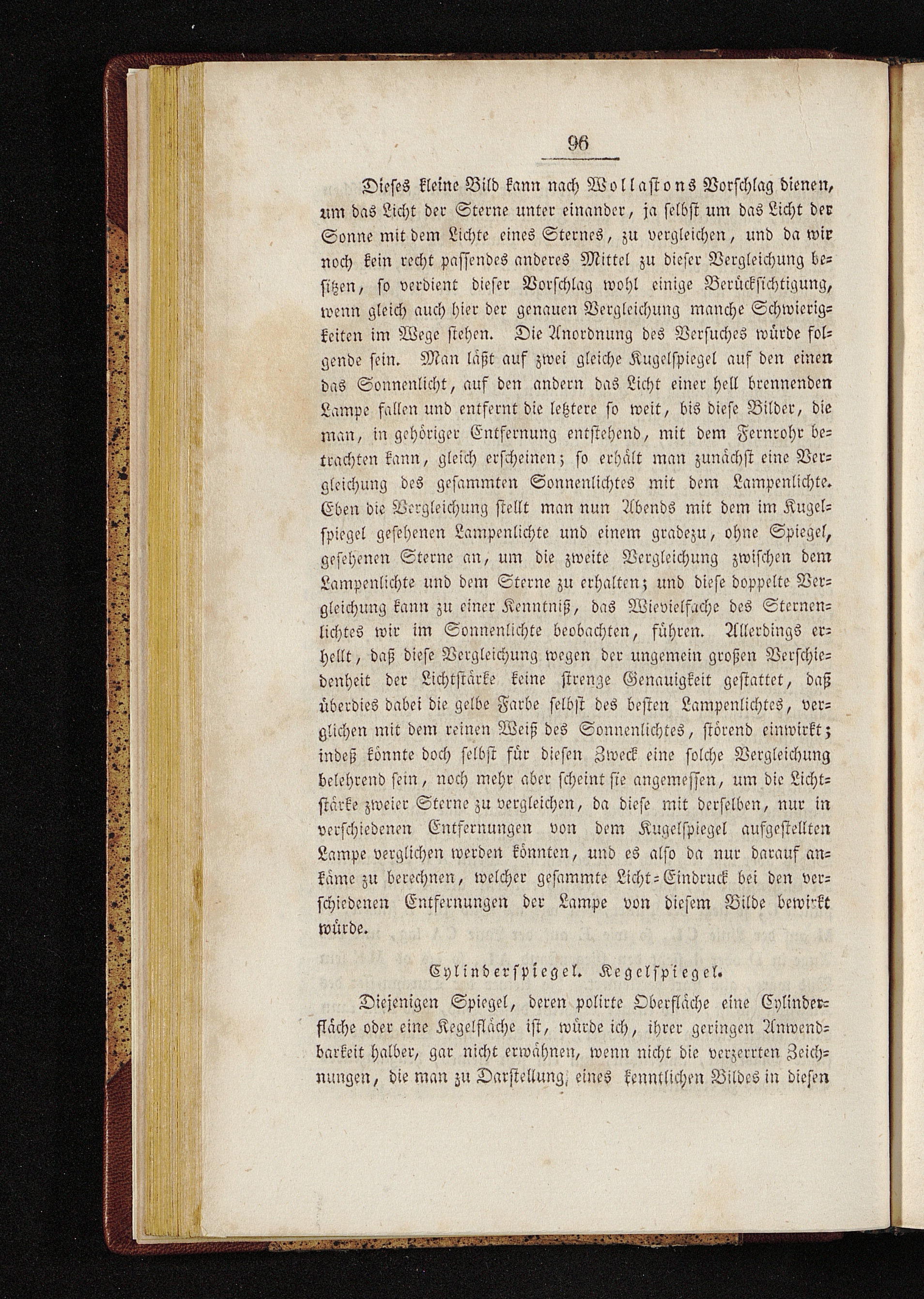 96

Dieses kleine Bild kann nach Wollastons Vorschlag dienen, um das Licht der Sterne unter einander, ja selbst um das Licht der Sonne mit dem Lichte eines Sternes, zu vergleichen, und da wir noch kein recht passendes anderes Mittel zu dieser Vergleichung besitzen, so verdient dieser Vorschlag wohl einige Berücksichtigung, wenn gleich auch hier der genauen Vergleichung manche Schwierigkeiten im Wege stehen. Die Anordnung des Versuches würde folgende sein. Man läßt auf zwei gleiche Kugelspiegel auf den einen das Sonnenlicht, auf den andern das Licht einer hell brennenden Lampe fallen und entfernt die letztere so weit, bis diese Bilder, die man, in gehöriger Entfernung entstehend, mit dem Fernrohr betrachten kann, gleich erscheinen; so erhält man zunächst eine Vergleichung des gesammten Sonnenlichtes mit dem Lampenlichte. Eben die Vergleichung stellt man nun Abends mit dem im Kugelspiegel gesehenen Lampenlichte und einem gradezu, ohne Spiegel, gesehenen Sterne an, um die zweite Vergleichung zwischen dem Lampenlichte und dem Sterne zu erhalten; und diese doppelte Vergleichung kann zu einer Kenntniß, das Wievielfache des Sternenlichtes wir im Sonnenlichte beobachten, führen. Allerdings erhellt, daß diese Vergleichung wegen der ungemein großen Verschiedenheit der Lichtstärke keine strenge Genauigkeit gestattet, daß überdies dabei die gelbe Farbe selbst des besten Lampenlichtes, verglichen mit dem reinen Weiß des Sonnenlichtes, störend einwirkt; indeß könnte doch selbst für diesen Zweck eine solche Vergleichung belehrend sein, noch mehr aber scheint sie angemessen, um die Lichtstärke zweier Sterne zu vergleichen, da diese mit derselben, nur in verschiedenen Entfernungen von dem Kugelspiegel aufgestellten Lampe verglichen werden könnten, und es also da nur darauf ankäme zu berechnen, welcher gesammte Licht-Eindruck bei den verschiedenen Entfernungen der Lampe von diesem Bilde bewirkt würde.

Cylinderspiegel. Kegelspiegel.

Diejenigen Spiegel, deren polirte Oberfläche eine Cylinderfläche oder eine Kegelfläche ist, würde ich, ihrer geringen Anwendbarkeit halber, gar nicht erwähnen, wenn nicht die verzerrten Zeichnungen, die man zu Darstellung eines kenntlichen Bildes in diesen